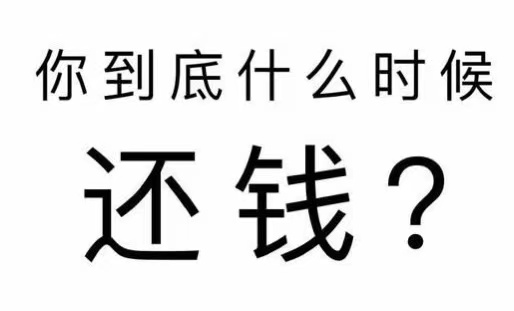 你到底什么时候

还钱？